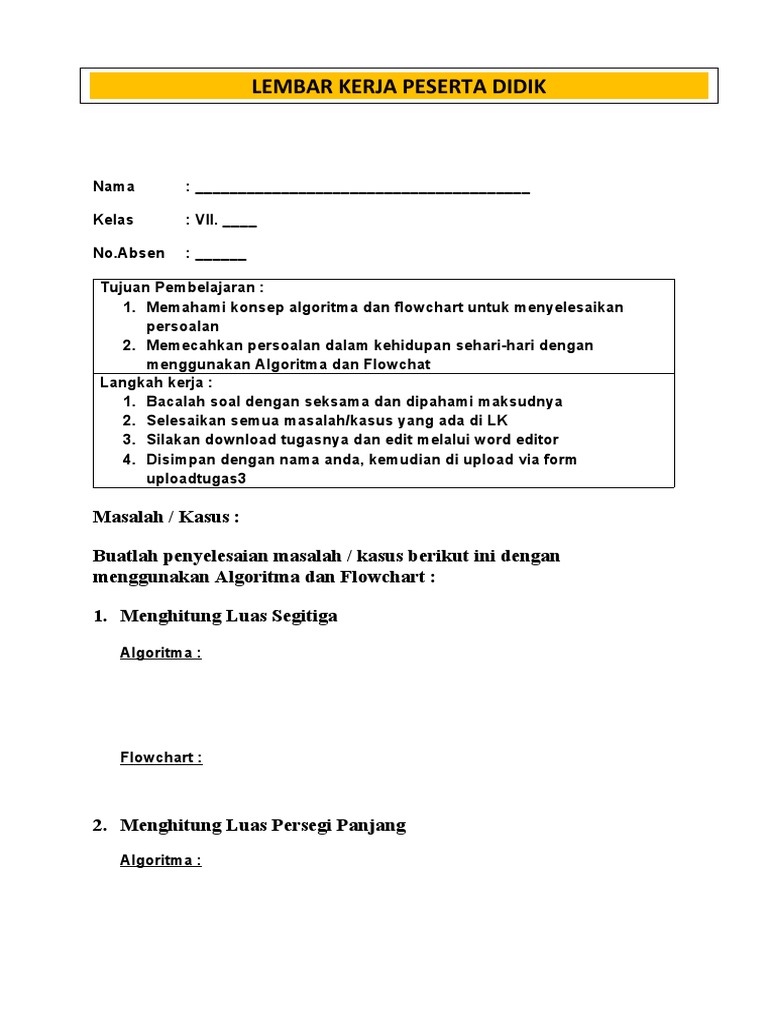 LEMBAR KERJA PESERTA DIDIK

Nama : ________________________________________

Kelas : VII. ____

No.Absen : ______

Tujuan Pembelajaran :
1. Memahami konsep algoritma dan flowchart untuk menyelesaikan persoalan
2. Memecahkan persoalan dalam kehidupan sehari-hari dengan menggunakan Algoritma dan Flowchat

Langkah kerja :
1. Bacalah soal dengan seksama dan dipahami maksudnya
2. Selesaikan semua masalah/kasus yang ada di LK
3. Silakan download tugasnya dan edit melalui word editor
4. Disimpan dengan nama anda, kemudian di upload via form uploadtugas3

Masalah / Kasus :

Buatlah penyelesaian masalah / kasus berikut ini dengan menggunakan Algoritma dan Flowchart :

1. Menghitung Luas Segitiga

Algoritma :

Flowchart :

2. Menghitung Luas Persegi Panjang

Algoritma :